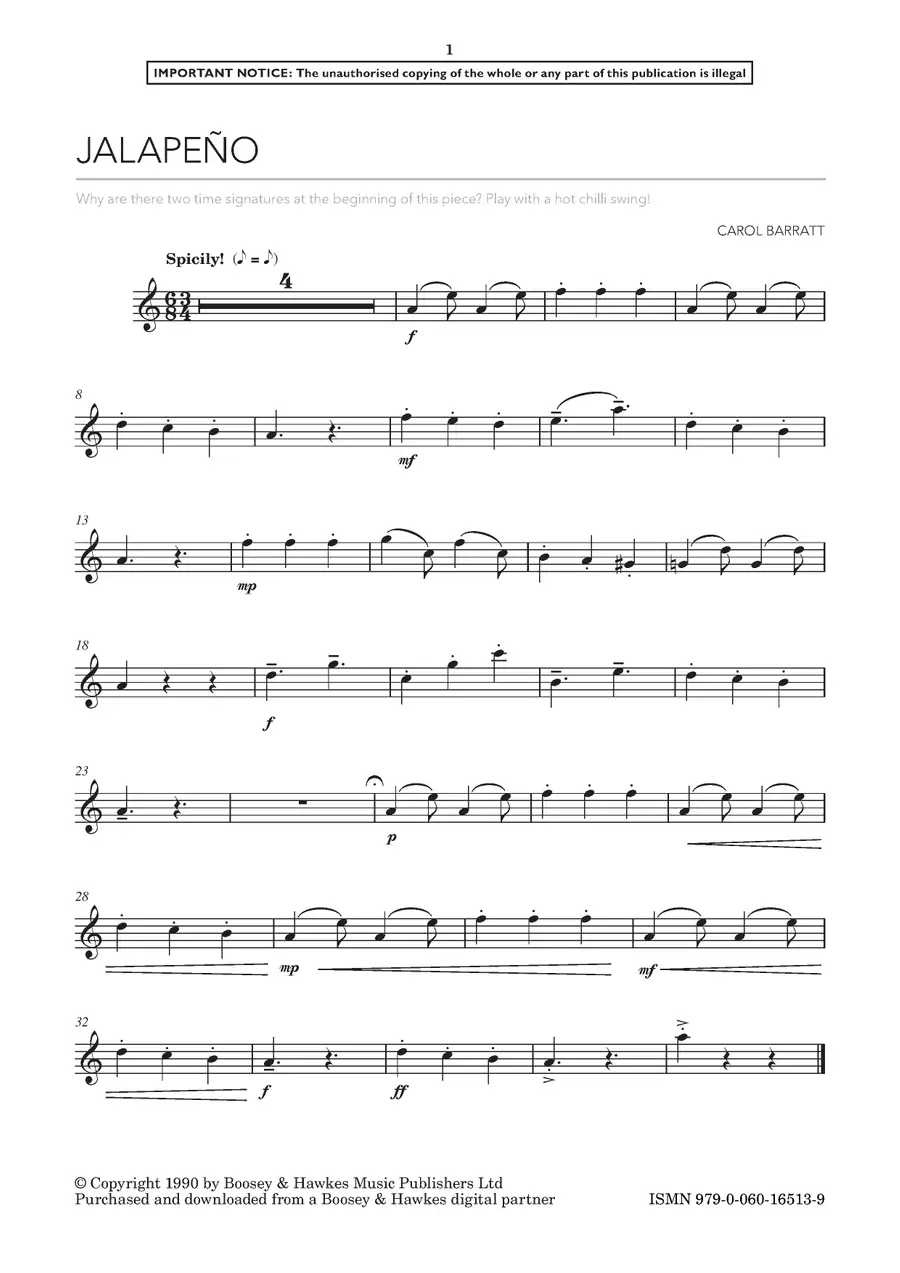 1

IMPORTANT NOTICE: The unauthorised copying of the whole or any part of this publication is illegal

JALAPEÑO

Why are there two time signatures at the beginning of this piece? Play with a hot chilli swing!

CAROL BARRATT

Spicily! (♪ = ♪)

4

f

8

mf

13

mp

18

f

23

p

28

mp

mf

32

f

ff

© Copyright 1990 by Boosey & Hawkes Music Publishers Ltd
Purchased and downloaded from a Boosey & Hawkes digital partner

ISMN 979-0-060-16513-9